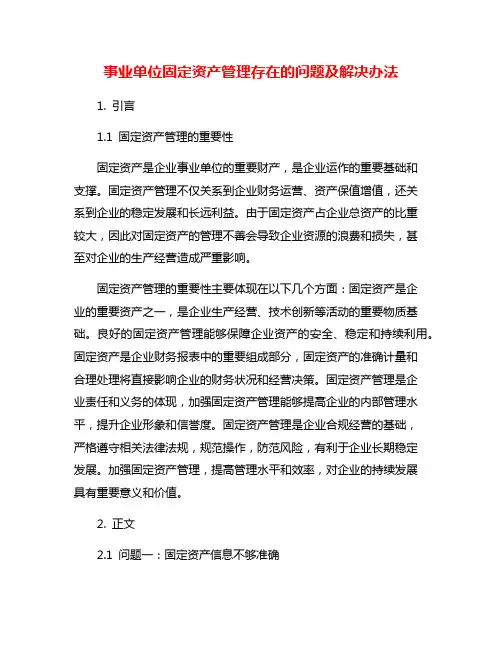 事业单位固定资产管理存在的问题及解决办法

1. 引言

1.1 固定资产管理的重要性

固定资产是企业事业单位的重要财产，是企业运作的重要基础和支撑。固定资产管理不仅关系到企业财务运营、资产保值增值，还关系到企业的稳定发展和长远利益。由于固定资产占企业总资产的比重较大，因此对固定资产的管理不善会导致企业资源的浪费和损失，甚至对企业的生产经营造成严重影响。

固定资产管理的重要性主要体现在以下几个方面：固定资产是企业的重要资产之一，是企业生产经营、技术创新等活动的重要物质基础。良好的固定资产管理能够保障企业资产的安全、稳定和持续利用。固定资产是企业财务报表中的重要组成部分，固定资产的准确计量和合理处理将直接影响企业的财务状况和经营决策。固定资产管理是企业责任和义务的体现，加强固定资产管理能够提高企业的内部管理水平，提升企业形象和信誉度。固定资产管理是企业合规经营的基础，严格遵守相关法律法规，规范操作，防范风险，有利于企业长期稳定发展。加强固定资产管理，提高管理水平和效率，对企业的持续发展具有重要意义和价值。

2. 正文

2.1 问题一：固定资产信息不够准确